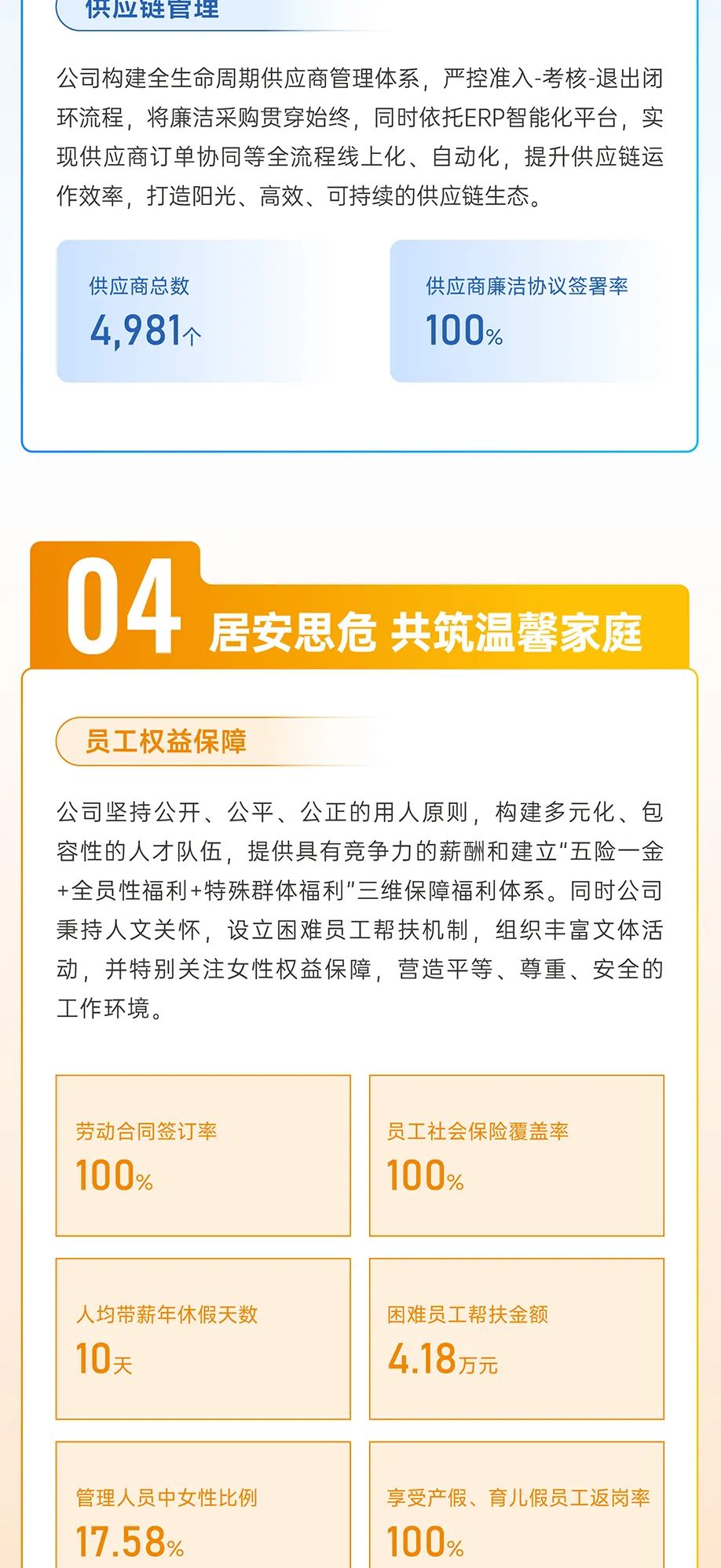 供应链管理

公司构建全生命周期供应商管理体系，严控准入-考核-退出闭环流程，将廉洁采购贯穿始终，同时依托ERP智能化平台，实现供应商订单协同等全流程线上化、自动化，提升供应链运作效率，打造阳光、高效、可持续的供应链生态。

供应商总数
4,981个

供应商廉洁协议签署率
100%

04
居安思危 共筑温馨家庭

员工权益保障

公司坚持公开、公平、公正的用人原则，构建多元化、包容性的人才队伍，提供具有竞争力的薪酬和建立“五险一金+全员性福利+特殊群体福利”三维保障福利体系。同时公司秉持人文关怀，设立困难员工帮扶机制，组织丰富文体活动，并特别关注女性权益保障，营造平等、尊重、安全的工作环境。

劳动合同签订率
100%

员工社会保险覆盖率
100%

人均带薪年休假天数
10天

困难员工帮扶金额
4.18万元

管理人员中女性比例
17.58%

享受产假、育儿假员工返岗率
100%